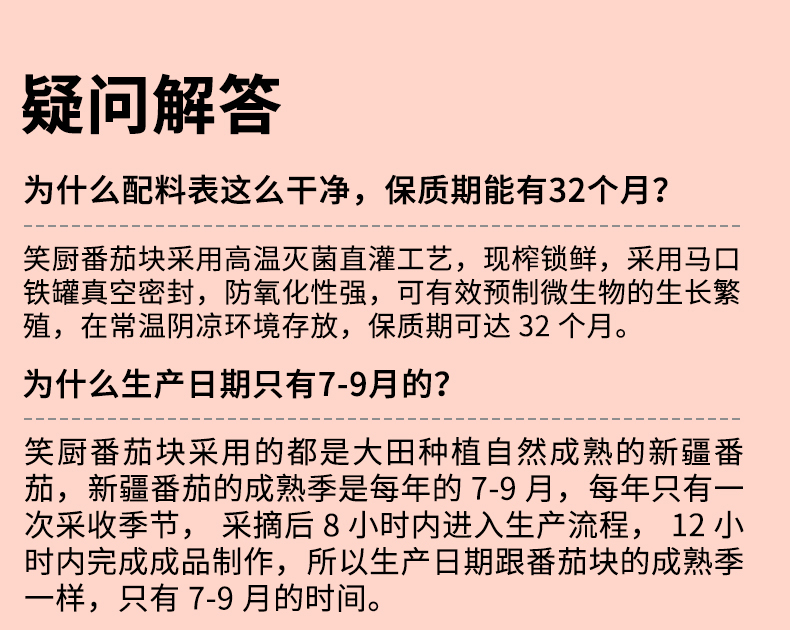 疑问解答

为什么配料表这么干净，保质期能有32个月？

笑厨番茄块采用高温灭菌直灌工艺，现榨锁鲜，采用马口铁罐真空密封，防氧化性强，可有效预制微生物的生长繁殖，在常温阴凉环境存放，保质期可达32个月。

为什么生产日期只有7-9月的？

笑厨番茄块采用的都是大田种植自然成熟的新疆番茄，新疆番茄的成熟季是每年的7-9月，每年只有一次采收季节，采摘后8小时内进入生产流程，12小时内完成成品制作，所以生产日期跟番茄块的成熟季一样，只有7-9月的时间。